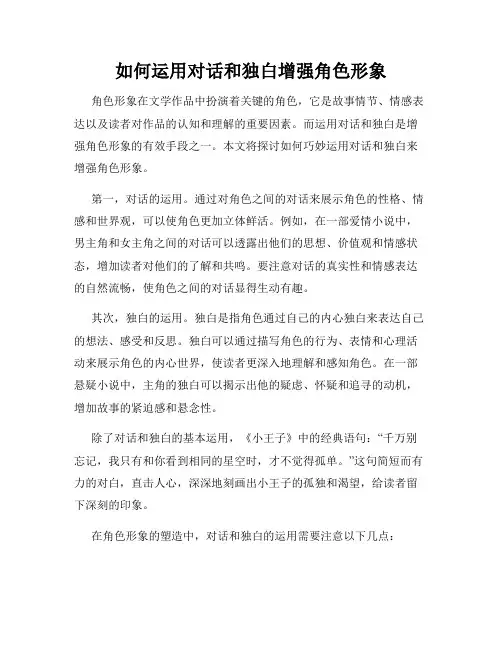 如何运用对话和独白增强角色形象

角色形象在文学作品中扮演着关键的角色，它是故事情节、情感表达以及读者对作品的认知和理解的重要因素。而运用对话和独白是增强角色形象的有效手段之一。本文将探讨如何巧妙运用对话和独白来增强角色形象。

第一，对话的运用。通过对角色之间的对话来展示角色的性格、情感和世界观，可以使角色更加立体鲜活。例如，在一部爱情小说中，男主角和女主角之间的对话可以透露出他们的思想、价值观和情感状态，增加读者对他们的了解和共鸣。要注意对话的真实性和情感表达的自然流畅，使角色之间的对话显得生动有趣。

其次，独白的运用。独白是指角色通过自己的内心独白来表达自己的想法、感受和反思。独白可以通过描写角色的行为、表情和心理活动来展示角色的内心世界，使读者更深入地理解和感知角色。在一部悬疑小说中，主角的独白可以揭示出他的疑虑、怀疑和追寻的动机，增加故事的紧迫感和悬念性。

除了对话和独白的基本运用，《小王子》中的经典语句：“千万别忘记，我只有和你看到相同的星空时，才不觉得孤单。”这句简短而有力的对白，直击人心，深深地刻画出小王子的孤独和渴望，给读者留下深刻的印象。

在角色形象的塑造中，对话和独白的运用需要注意以下几点：